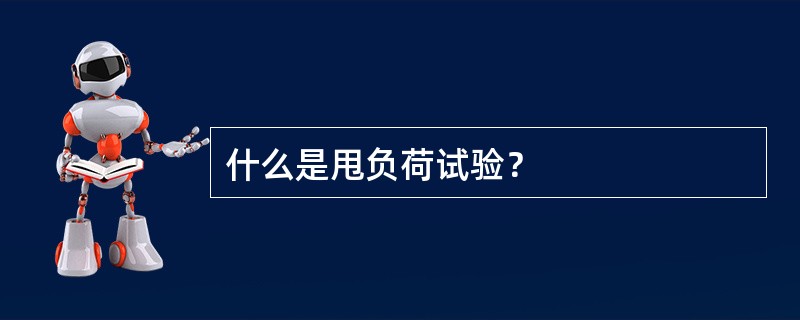 什么是甩负荷试验？